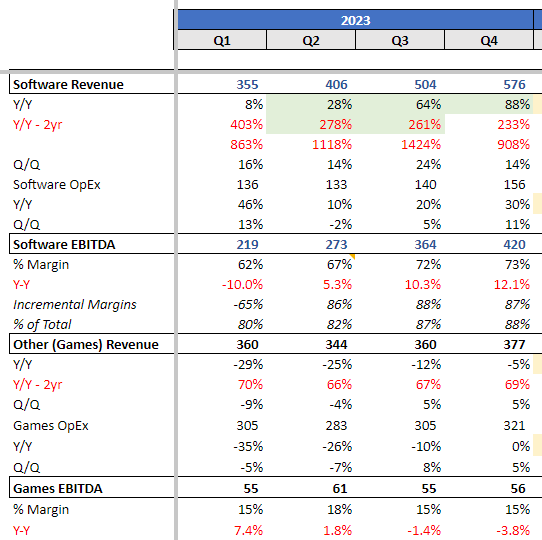 | | 2023 | | | |
|---|---|---|---|---|
| | Q1 | Q2 | Q3 | Q4 |
| Software Revenue | 355 | 406 | 504 | 576 |
| Y/Y | 8% | 28% | 64% | 88% |
| Y/Y - 2yr | 403% | 278% | 261% | 233% |
| | 863% | 1118% | 1424% | 908% |
| Q/Q | 16% | 14% | 24% | 14% |
| Software OpEx | 136 | 133 | 140 | 156 |
| Y/Y | 46% | 10% | 20% | 30% |
| Q/Q | 13% | -2% | 5% | 11% |
| Software EBITDA | 219 | 273 | 364 | 420 |
| % Margin | 62% | 67% | 72% | 73% |
| Y-Y | -10.0% | 5.3% | 10.3% | 12.1% |
| Incremental Margins | -65% | 86% | 88% | 87% |
| % of Total | 80% | 82% | 87% | 88% |
| Other (Games) Revenue | 360 | 344 | 360 | 377 |
| Y/Y | -29% | -25% | -12% | -5% |
| Y/Y - 2yr | 70% | 66% | 67% | 69% |
| Q/Q | -9% | -4% | 5% | 5% |
| Games OpEx | 305 | 283 | 305 | 321 |
| Y/Y | -35% | -26% | -10% | 0% |
| Q/Q | -5% | -7% | 8% | 5% |
| Games EBITDA | 55 | 61 | 55 | 56 |
| % Margin | 15% | 18% | 15% | 15% |
| Y-Y | 7.4% | 1.8% | -1.4% | -3.8% |